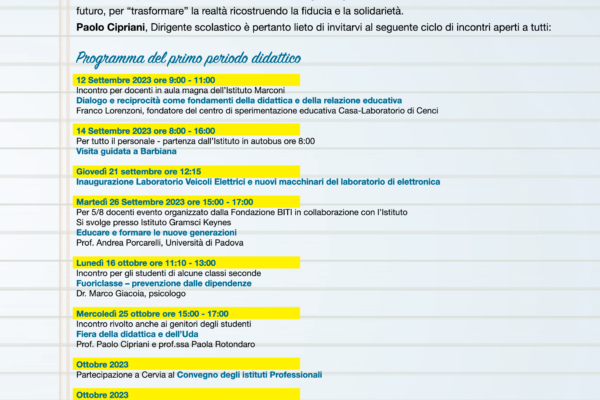 futuro, per "trasformare" la realtà ricostruendo la fiducia e la solidarietà.
Paolo Cipriani, Dirigente scolastico è pertanto lieto di invitarvi al seguente ciclo di incontri aperti a tutti:

Programma del primo periodo didattico

12 Settembre 2023 ore 9:00 - 11:00
Incontro per docenti in aula magna dell'Istituto Marconi
Dialogo e reciprocità come fondamenti della didattica e della relazione educativa
Franco Lorenzoni, fondatore del centro di sperimentazione educativa Casa-Laboratorio di Cenci

14 Settembre 2023 ore 8:00 - 16:00
Per tutto il personale - partenza dall'Istituto in autobus ore 8:00
Visita guidata a Barbiana

Giovedì 21 settembre ore 12:15
Inaugurazione Laboratorio Veicoli Elettrici e nuovi macchinari del laboratorio di elettronica

Martedì 26 Settembre 2023 ore 15:00 - 17:00
Per 5/8 docenti evento organizzato dalla Fondazione BITI in collaborazione con l'Istituto
Si svolge presso Istituto Gramsci Keynes
Educare e formare le nuove generazioni
Prof. Andrea Porcarelli, Università di Padova

Lunedì 16 ottobre ore 11:10 - 13:00
Incontro per gli studenti di alcune classi seconde
Fuoriclasse – prevenzione dalle dipendenze
Dr. Marco Giacoia, psicologo

Mercoledì 25 ottobre ore 15:00 - 17:00
Incontro rivolto anche ai genitori degli studenti
Fiera della didattica e dell'Uda
Prof. Paolo Cipriani e prof.ssa Paola Rotondaro

Ottobre 2023
Partecipazione a Cervia al Convegno degli istituti Professionali

Ottobre 2023